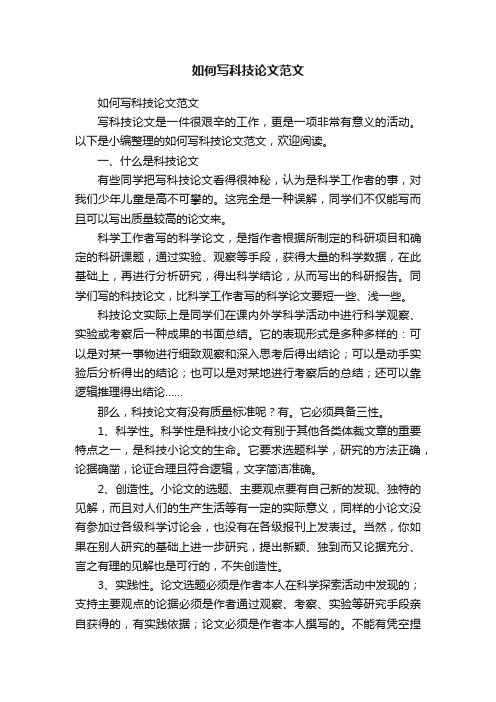 如何写科技论文范文

如何写科技论文范文

写科技论文是一件很艰辛的工作，更是一项非常有意义的活动。以下是小编整理的如何写科技论文范文，欢迎阅读。

一、什么是科技论文

有些同学把写科技论文看得很神秘，认为是科学工作者的事，对我们少年儿童是高不可攀的。这完全是一种误解，同学们不仅能写而且可以写出质量较高的论文来。

科学工作者写的科学论文，是指作者根据所制定的科研项目和确定的科研课题，通过实验、观察等手段，获得大量的科学数据，在此基础上，再进行分析研究，得出科学结论，从而写出的科研报告。同学们写的科技论文，比科学工作者写的科学论文要短一些、浅一些。

科技论文实际上是同学们在课内外学科学活动中进行科学观察、实验或考察后一种成果的书面总结。它的表现形式是多种多样的：可以是对某一事物进行细致观察和深入思考后得出结论；可以是动手实验后分析得出的结论；也可以是对某地进行考察后的总结；还可以靠逻辑推理得出结论……

那么，科技论文有没有质量标准呢？有。它必须具备三性。

1、科学性。科学性是科技小论文有别于其他各类体裁文章的重要特点之一，是科技小论文的生命。它要求选题科学，研究的方法正确，论据确凿，论证合理且符合逻辑，文字简洁准确。

2、创造性。小论文的选题、主要观点要有自己新的发现、独特的见解，而且对人们的生产生活等有一定的实际意义，同样的小论文没有参加过各级科学讨论会，也没有在各级报刊上发表过。当然，你如果在别人研究的基础上进一步研究，提出新颖、独到而又论据充分、言之有理的见解也是可行的，不失创造性。

3、实践性。论文选题必须是作者本人在科学探索活动中发现的；支持主要观点的论据必须是作者通过观察、考察、实验等研究手段亲自获得的，有实践依据；论文必须是作者本人撰写的。不能有凭空捏